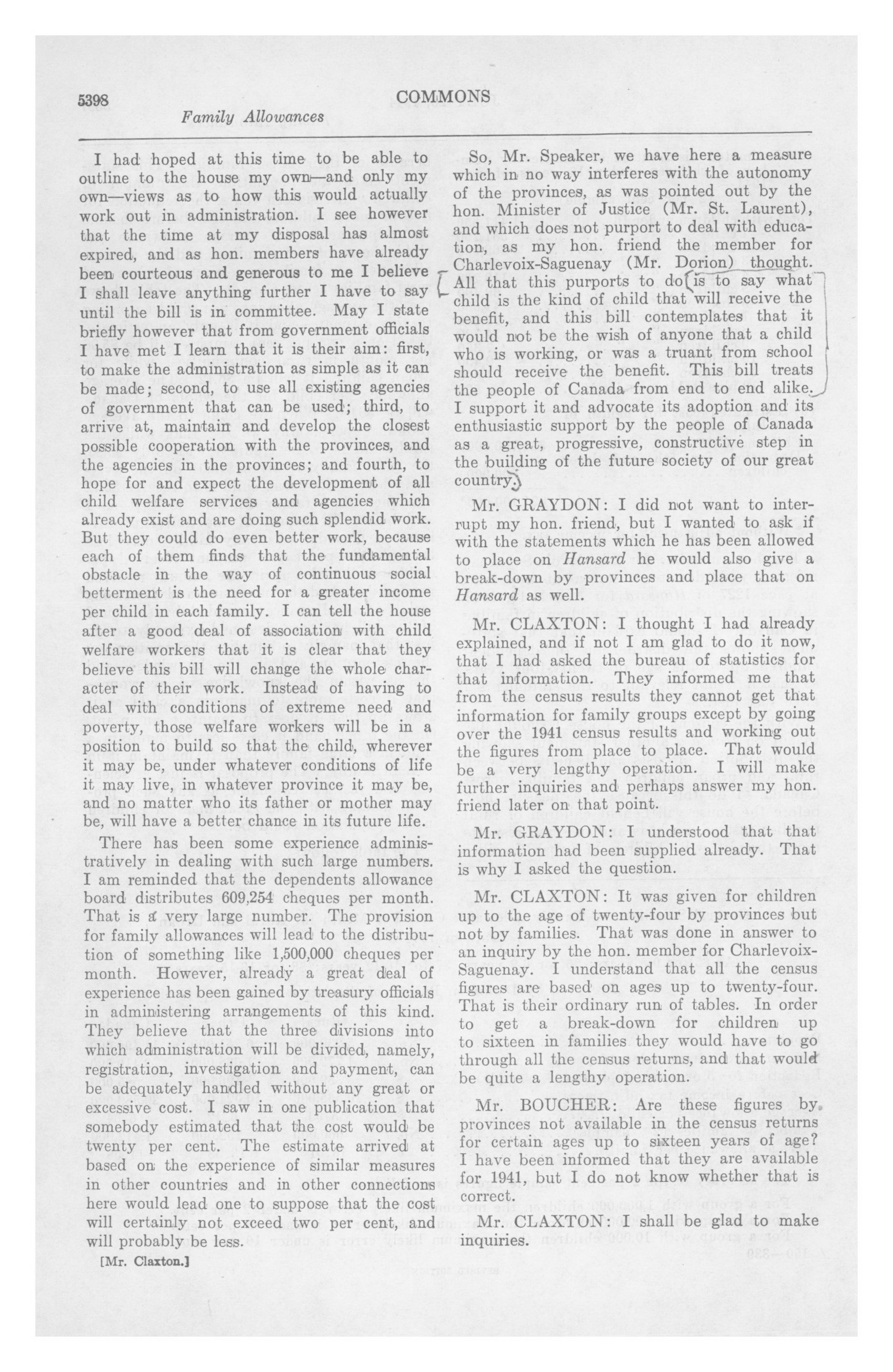 5398

COMMONS

Family Allowances

I had hoped at this time to be able to outline to the house my own—and only my own—views as to how this would actually work out in administration. I see however that the time at my disposal has almost expired, and as hon. members have already been courteous and generous to me I believe I shall leave anything further I have to say until the bill is in committee. May I state briefly however that from government officials I have met I learn that it is their aim: first, to make the administration as simple as it can be made; second, to use all existing agencies of government that can be used; third, to arrive at, maintain and develop the closest possible cooperation with the provinces, and the agencies in the provinces; and fourth, to hope for and expect the development of all child welfare services and agencies which already exist and are doing such splendid work. But they could do even better work, because each of them finds that the fundamental obstacle in the way of continuous social betterment is the need for a greater income per child in each family. I can tell the house after a good deal of association with child welfare workers that it is clear that they believe this bill will change the whole character of their work. Instead of having to deal with conditions of extreme need and poverty, those welfare workers will be in a position to build so that the child, wherever it may be, under whatever conditions of life it may live, in whatever province it may be, and no matter who its father or mother may be, will have a better chance in its future life.

There has been some experience administratively in dealing with such large numbers. I am reminded that the dependents allowance board distributes 609,254 cheques per month. That is a very large number. The provision for family allowances will lead to the distribution of something like 1,500,000 cheques per month. However, already a great deal of experience has been gained by treasury officials in administering arrangements of this kind. They believe that the three divisions into which administration will be divided, namely, registration, investigation and payment, can be adequately handled without any great or excessive cost. I saw in one publication that somebody estimated that the cost would be twenty per cent. The estimate arrived at based on the experience of similar measures in other countries and in other connections here would lead one to suppose that the cost will certainly not exceed two per cent, and will probably be less.

[Mr. Claxton.]

So, Mr. Speaker, we have here a measure which in no way interferes with the autonomy of the provinces, as was pointed out by the hon. Minister of Justice (Mr. St. Laurent), and which does not purport to deal with education, as my hon. friend the member for Charlevoix-Saguenay (Mr. Dorion) thought. All that this purports to do is to say what child is the kind of child that will receive the benefit, and this bill contemplates that it would not be the wish of anyone that a child who is working, or was a truant from school should receive the benefit. This bill treats the people of Canada from end to end alike. I support it and advocate its adoption and its enthusiastic support by the people of Canada as a great, progressive, constructive step in the building of the future society of our great country.

Mr. GRAYDON: I did not want to interrupt my hon. friend, but I wanted to ask if with the statements which he has been allowed to place on Hansard he would also give a break-down by provinces and place that on Hansard as well.

Mr. CLAXTON: I thought I had already explained, and if not I am glad to do it now, that I had asked the bureau of statistics for that information. They informed me that from the census results they cannot get that information for family groups except by going over the 1941 census results and working out the figures from place to place. That would be a very lengthy operation. I will make further inquiries and perhaps answer my hon. friend later on that point.

Mr. GRAYDON: I understood that that information had been supplied already. That is why I asked the question.

Mr. CLAXTON: It was given for children up to the age of twenty-four by provinces but not by families. That was done in answer to an inquiry by the hon. member for Charlevoix-Saguenay. I understand that all the census figures are based on ages up to twenty-four. That is their ordinary run of tables. In order to get a break-down for children up to sixteen in families they would have to go through all the census returns, and that would be quite a lengthy operation.

Mr. BOUCHER: Are these figures by provinces not available in the census returns for certain ages up to sixteen years of age? I have been informed that they are available for 1941, but I do not know whether that is correct.

Mr. CLAXTON: I shall be glad to make inquiries.